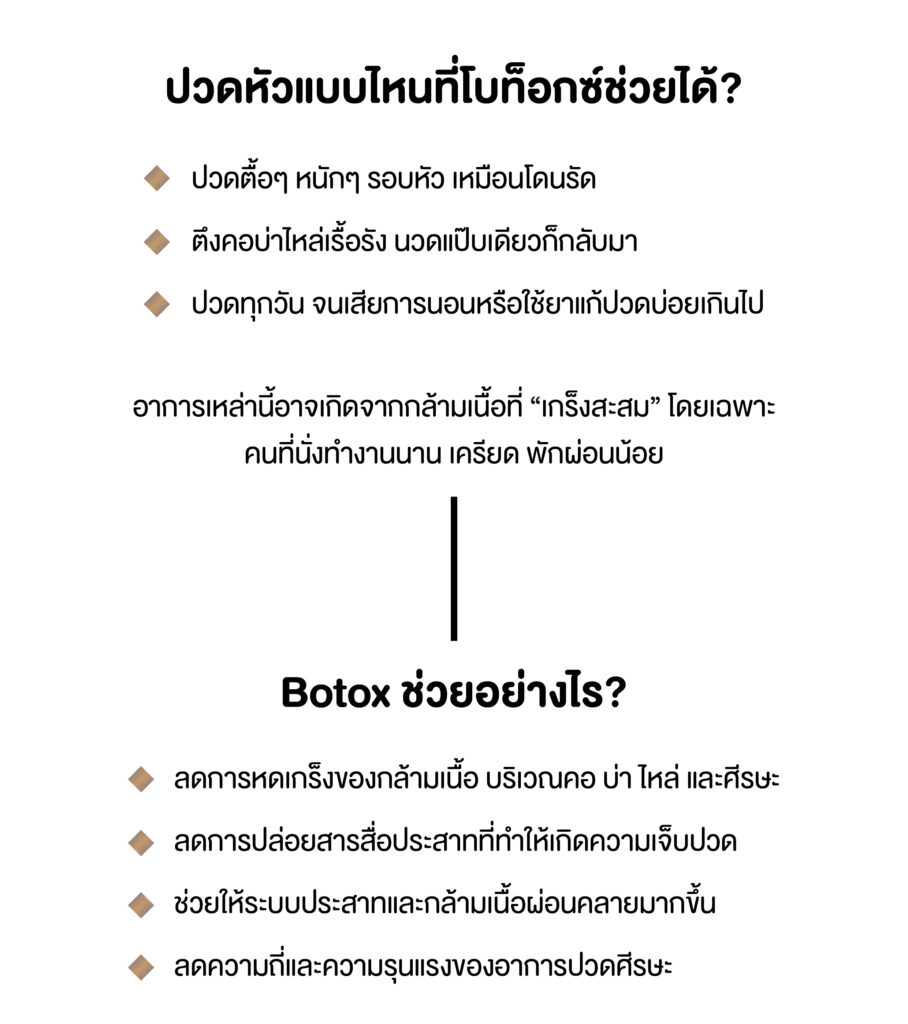 ปวดหัวแบบไหนที่โบท็อกซ์ช่วยได้?

ปวดตื้อๆ หนักๆ รอบหัว เหมือนโดนรัด

ตึงคอบ่าไหล่เรื้อรัง นวดแป๊บเดียวก็กลับมา

ปวดทุกวัน จนเสียการนอนหรือใช้ยาแก้ปวดบ่อยเกินไป

อาการเหล่านี้อาจเกิดจากกล้ามเนื้อที่ “เกร็งสะสม” โดยเฉพาะคนที่นั่งทำงานนาน เครียด พักผ่อนน้อย

Botox ช่วยอย่างไร?

ลดการหดเกร็งของกล้ามเนื้อ บริเวณคอ บ่า ไหล่ และศีรษะ

ลดการปล่อยสารสื่อประสาทที่ทำให้เกิดความเจ็บปวด

ช่วยให้ระบบประสาทและกล้ามเนื้อผ่อนคลายมากขึ้น

ลดความถี่และความรุนแรงของอาการปวดศีรษะ